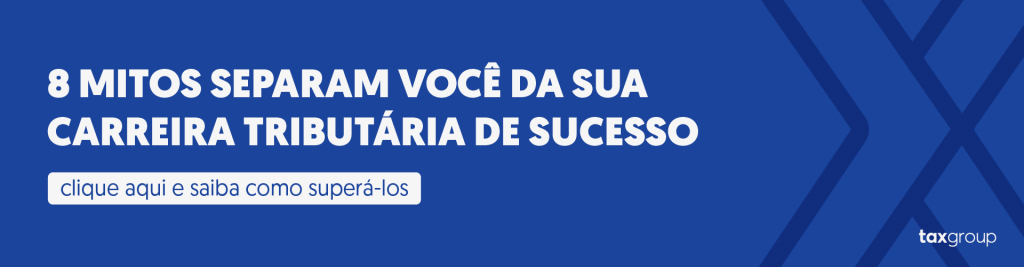 8 MITOS SEPARAM VOCÊ DA SUA CARREIRA TRIBUTÁRIA DE SUCESSO

clique aqui e saiba como superá-los

taxgroup